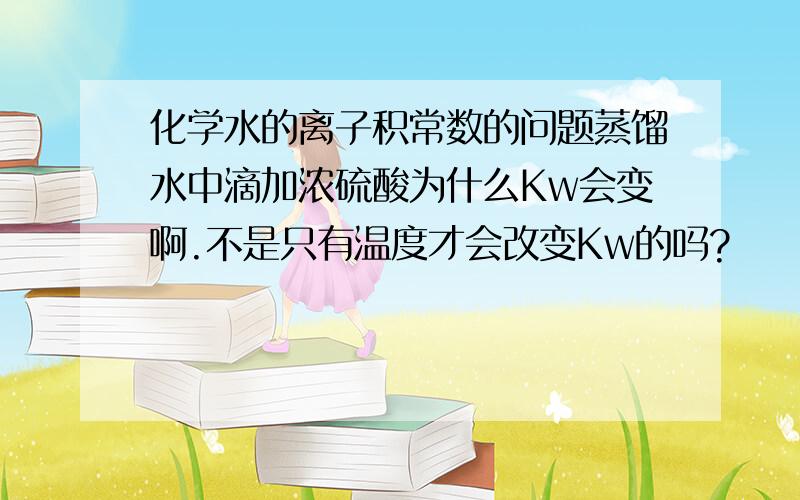 化学水的离子积常数的问题蒸馏水中滴加浓硫酸为什么Kw会变啊.不是只有温度才会改变Kw的吗?